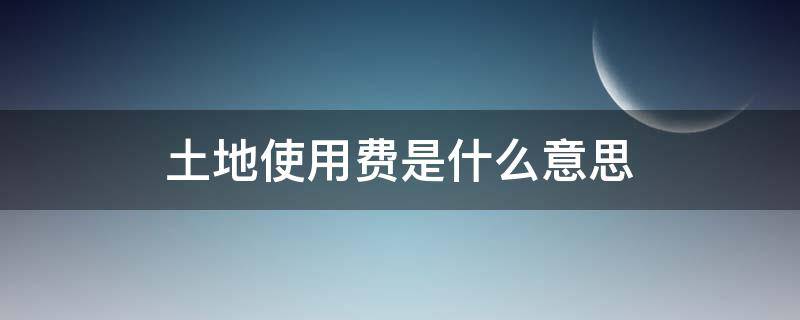 土地使用费是什么意思